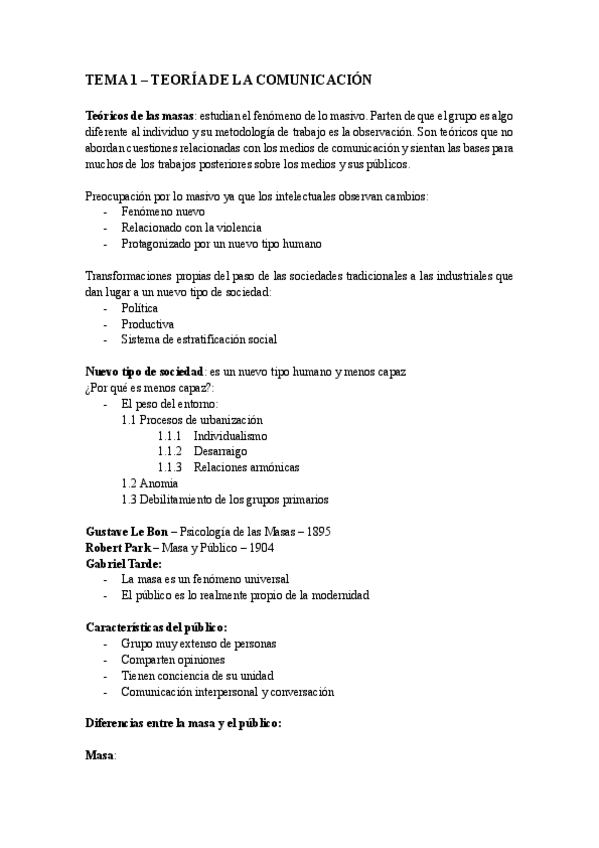 TEMA 1 – TEORÍA DE LA COMUNICACIÓN

Teóricos de las masas: estudian el fenómeno de lo masivo. Parten de que el grupo es algo diferente al individuo y su metodología de trabajo es la observación. Son teóricos que no abordan cuestiones relacionadas con los medios de comunicación y sientan las bases para muchos de los trabajos posteriores sobre los medios y sus públicos.

Preocupación por lo masivo ya que los intelectuales observan cambios:
- Fenómeno nuevo
- Relacionado con la violencia
- Protagonizado por un nuevo tipo humano

Transformaciones propias del paso de las sociedades tradicionales a las industriales que dan lugar a un nuevo tipo de sociedad:
- Política
- Productiva
- Sistema de estratificación social

Nuevo tipo de sociedad: es un nuevo tipo humano y menos capaz
¿Por qué es menos capaz?:
- El peso del entorno:
1.1 Procesos de urbanización
1.1.1 Individualismo
1.1.2 Desarraigo
1.1.3 Relaciones armónicas
1.2 Anomia
1.3 Debilitamiento de los grupos primarios

Gustave Le Bon – Psicología de las Masas – 1895
Robert Park – Masa y Público – 1904
Gabriel Tarde:
- La masa es un fenómeno universal
- El público es lo realmente propio de la modernidad

Características del público:
- Grupo muy extenso de personas
- Comparten opiniones
- Tienen conciencia de su unidad
- Comunicación interpersonal y conversación

Diferencias entre la masa y el público:

Masa: